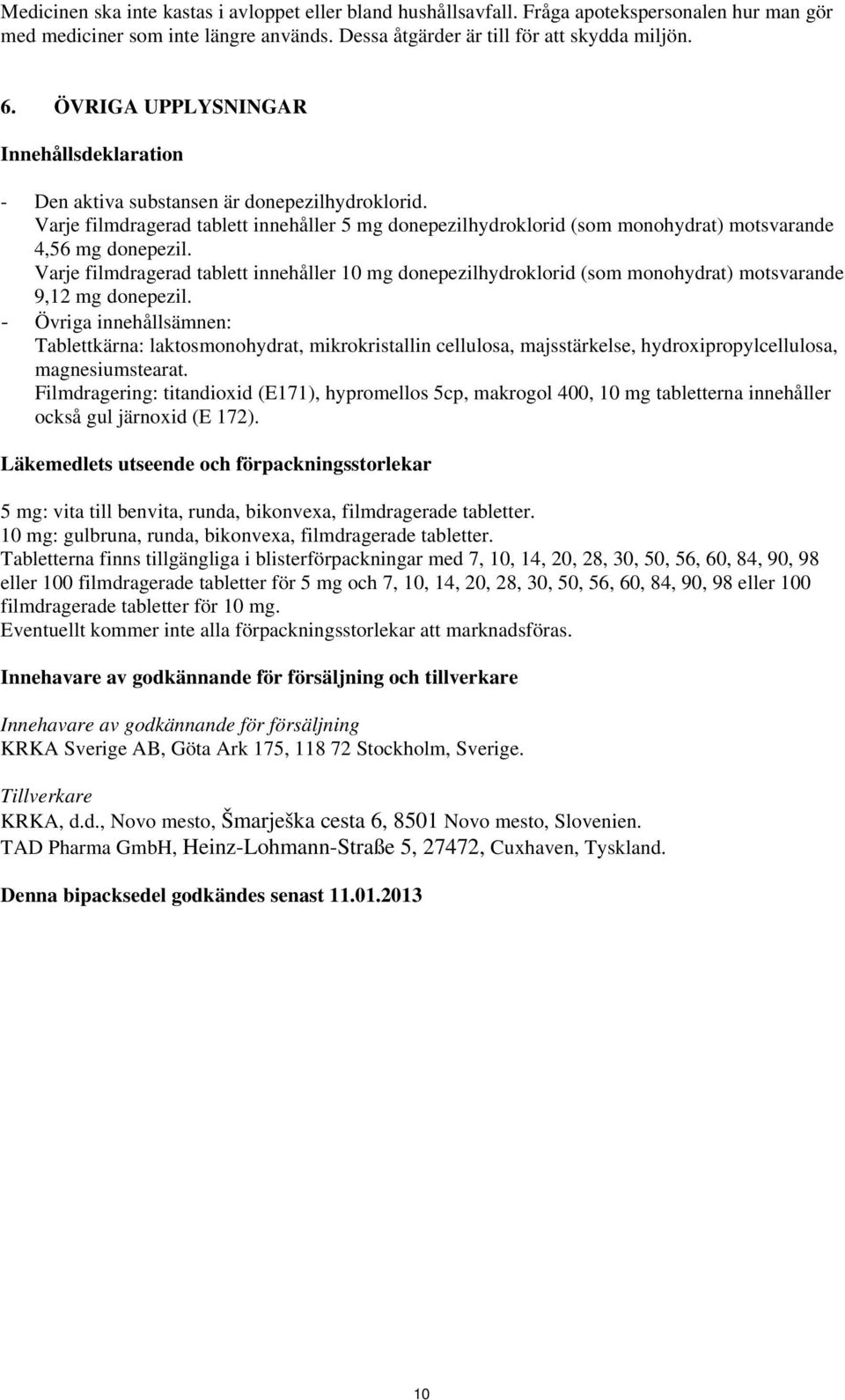 Medicinen ska inte kastas i avloppet eller bland hushållsavfall. Fråga apotekspersonalen hur man gör med mediciner som inte längre används. Dessa åtgärder är till för att skydda miljön.

6. ÖVRIGA UPPLYSNINGAR

Innehållsdeklaration

- Den aktiva substansen är donepezilhydroklorid.
Varje filmdragerad tablett innehåller 5 mg donepezilhydroklorid (som monohydrat) motsvarande 4,56 mg donepezil.
Varje filmdragerad tablett innehåller 10 mg donepezilhydroklorid (som monohydrat) motsvarande 9,12 mg donepezil.
- Övriga innehållsämnen:
Tablettkärna: laktosmonohydrat, mikrokristallin cellulosa, majsstärkelse, hydroxipropylcellulosa, magnesiumstearat.
Filmdragering: titandioxid (E171), hypromellos 5cp, makrogol 400, 10 mg tabletterna innehåller också gul järnoxid (E 172).

Läkemedlets utseende och förpackningsstorlekar

5 mg: vita till benvita, runda, bikonvexa, filmdragerade tabletter.
10 mg: gulbruna, runda, bikonvexa, filmdragerade tabletter.
Tabletterna finns tillgängliga i blisterförpackningar med 7, 10, 14, 20, 28, 30, 50, 56, 60, 84, 90, 98 eller 100 filmdragerade tabletter för 5 mg och 7, 10, 14, 20, 28, 30, 50, 56, 60, 84, 90, 98 eller 100 filmdragerade tabletter för 10 mg.
Eventuellt kommer inte alla förpackningsstorlekar att marknadsföras.

Innehavare av godkännande för försäljning och tillverkare

Innehavare av godkännande för försäljning
KRKA Sverige AB, Göta Ark 175, 118 72 Stockholm, Sverige.

Tillverkare
KRKA, d.d., Novo mesto, Šmarješka cesta 6, 8501 Novo mesto, Slovenien.
TAD Pharma GmbH, Heinz-Lohmann-Straße 5, 27472, Cuxhaven, Tyskland.

Denna bipacksedel godkändes senast 11.01.2013

10